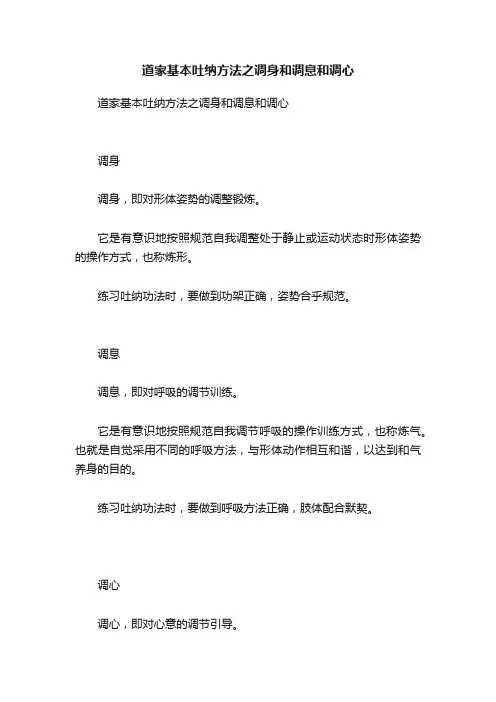 道家基本吐纳方法之调身和调息和调心

道家基本吐纳方法之调身和调息和调心

调身

调身，即对形体姿势的调整锻炼。

它是有意识地按照规范自我调整处于静止或运动状态时形体姿势的操作方式，也称炼形。

练习吐纳功法时，要做到功架正确，姿势合乎规范。

调息

调息，即对呼吸的调节训练。

它是有意识地按照规范自我调节呼吸的操作训练方式，也称炼气。也就是自觉采用不同的呼吸方法，与形体动作相互和谐，以达到和气养身的目的。

练习吐纳功法时，要做到呼吸方法正确，肢体配合默契。

调心

调心，即对心意的调节引导。